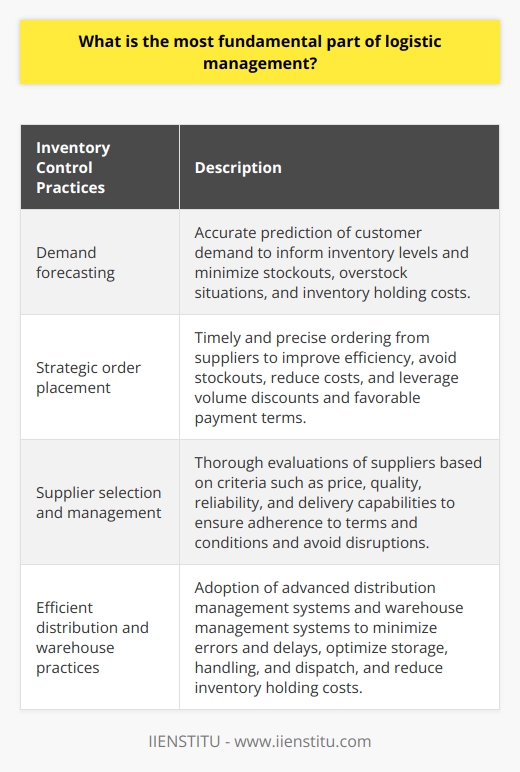 What is the most fundamental part of logistic management?

| Inventory Control Practices | Description |
|---|---|
| Demand forecasting | Accurate prediction of customer demand to inform inventory levels and minimize stockouts, overstock situations, and inventory holding costs. |
| Strategic order placement | Timely and precise ordering from suppliers to improve efficiency, avoid stockouts, reduce costs, and leverage volume discounts and favorable payment terms. |
| Supplier selection and management | Thorough evaluations of suppliers based on criteria such as price, quality, reliability, and delivery capabilities to ensure adherence to terms and conditions and avoid disruptions. |
| Efficient distribution and warehouse practices | Adoption of advanced distribution management systems and warehouse management systems to minimize errors and delays, optimize storage, handling, and dispatch, and reduce inventory holding costs. |

IIENSTITU - www.iienstitu.com